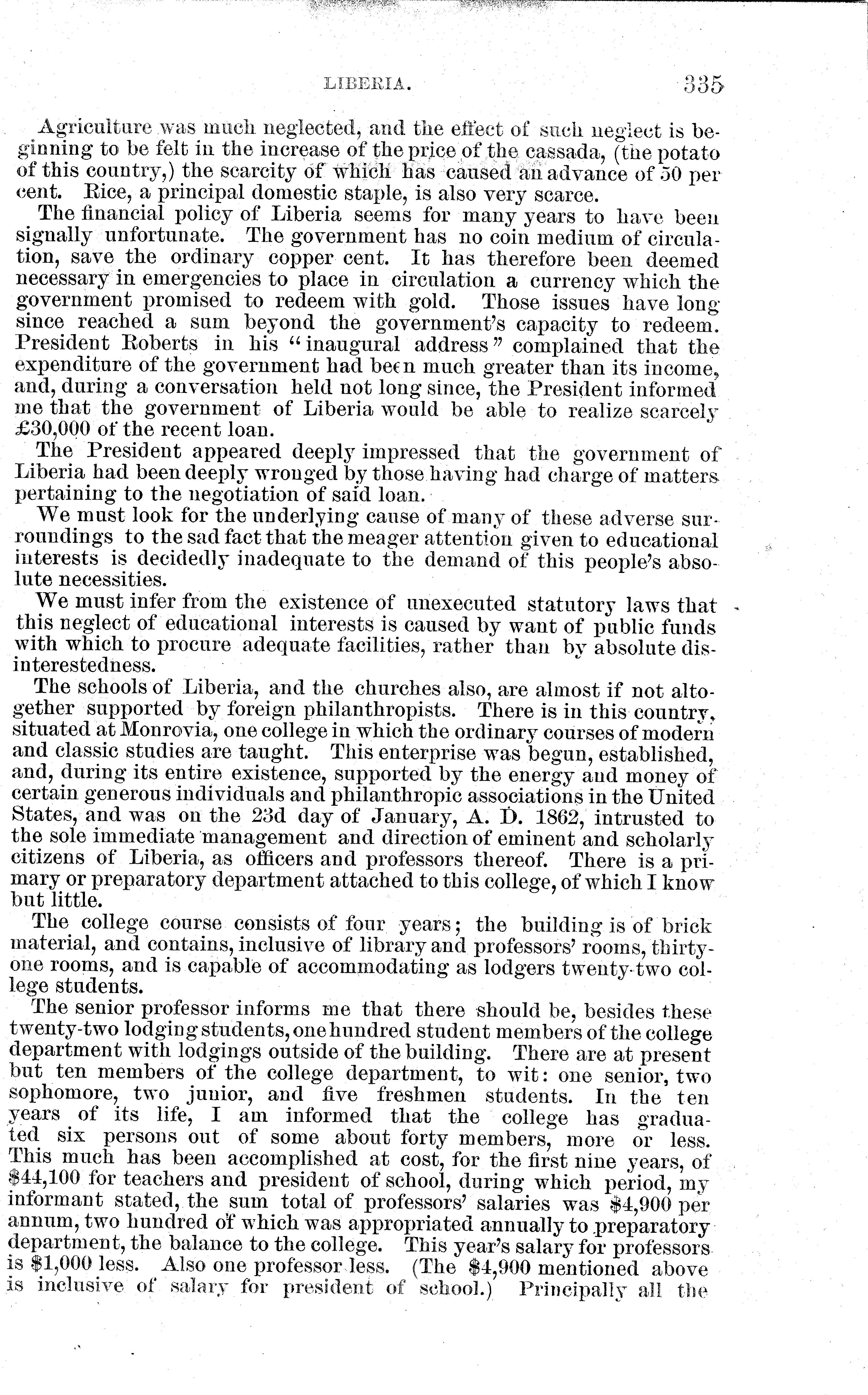 LIBERIA. 335

Agriculture was much neglected, and the effect of such neglect is beginning to be felt in the increase of the price of the cassada, (the potato of this country,) the scarcity of which has caused an advance of 50 per cent. Rice, a principal domestic staple, is also very scarce.

The financial policy of Liberia seems for many years to have been signally unfortunate. The government has no coin medium of circulation, save the ordinary copper cent. It has therefore been deemed necessary in emergencies to place in circulation a currency which the government promised to redeem with gold. Those issues have long since reached a sum beyond the government's capacity to redeem. President Roberts in his "inaugural address" complained that the expenditure of the government had been much greater than its income, and, during a conversation held not long since, the President informed me that the government of Liberia would be able to realize scarcely £30,000 of the recent loan.

The President appeared deeply impressed that the government of Liberia had been deeply wronged by those having had charge of matters pertaining to the negotiation of said loan.

We must look for the underlying cause of many of these adverse surroundings to the sad fact that the meager attention given to educational interests is decidedly inadequate to the demand of this people's absolute necessities.

We must infer from the existence of unexecuted statutory laws that this neglect of educational interests is caused by want of public funds with which to procure adequate facilities, rather than by absolute disinterestedness.

The schools of Liberia, and the churches also, are almost if not altogether supported by foreign philanthropists. There is in this country, situated at Monrovia, one college in which the ordinary courses of modern and classic studies are taught. This enterprise was begun, established, and, during its entire existence, supported by the energy and money of certain generous individuals and philanthropic associations in the United States, and was on the 23d day of January, A. D. 1862, intrusted to the sole immediate management and direction of eminent and scholarly citizens of Liberia, as officers and professors thereof. There is a primary or preparatory department attached to this college, of which I know but little.

The college course consists of four years; the building is of brick material, and contains, inclusive of library and professors' rooms, thirty-one rooms, and is capable of accommodating as lodgers twenty-two college students.

The senior professor informs me that there should be, besides these twenty-two lodging students, one hundred student members of the college department with lodgings outside of the building. There are at present but ten members of the college department, to wit: one senior, two sophomore, two junior, and five freshmen students. In the ten years of its life, I am informed that the college has graduated six persons out of some about forty members, more or less. This much has been accomplished at cost, for the first nine years, of $44,100 for teachers and president of school, during which period, my informant stated, the sum total of professors' salaries was $4,900 per annum, two hundred of which was appropriated annually to preparatory department, the balance to the college. This year's salary for professors is $1,000 less. Also one professor less. (The $4,900 mentioned above is inclusive of salary for president of school.) Principally all the